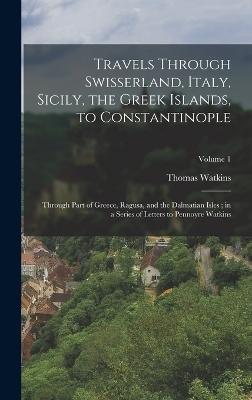 Travels Through Swisserland, Italy, Sicily, the Greek Islands, to Constantinople

Volume 1

Thomas Watkins

Through Part of Greece, Ragusa, and the Dalmatian Isles ; in a Series of Letters to Pennoyre Watkins